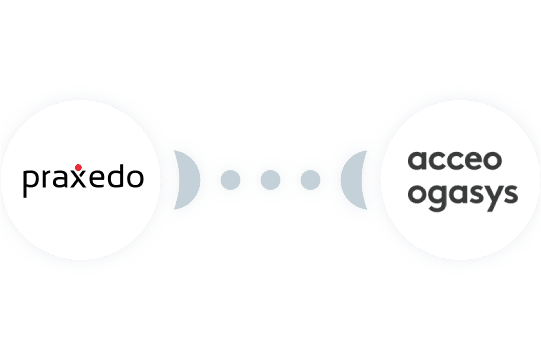 praxedo

acceo
ogasys